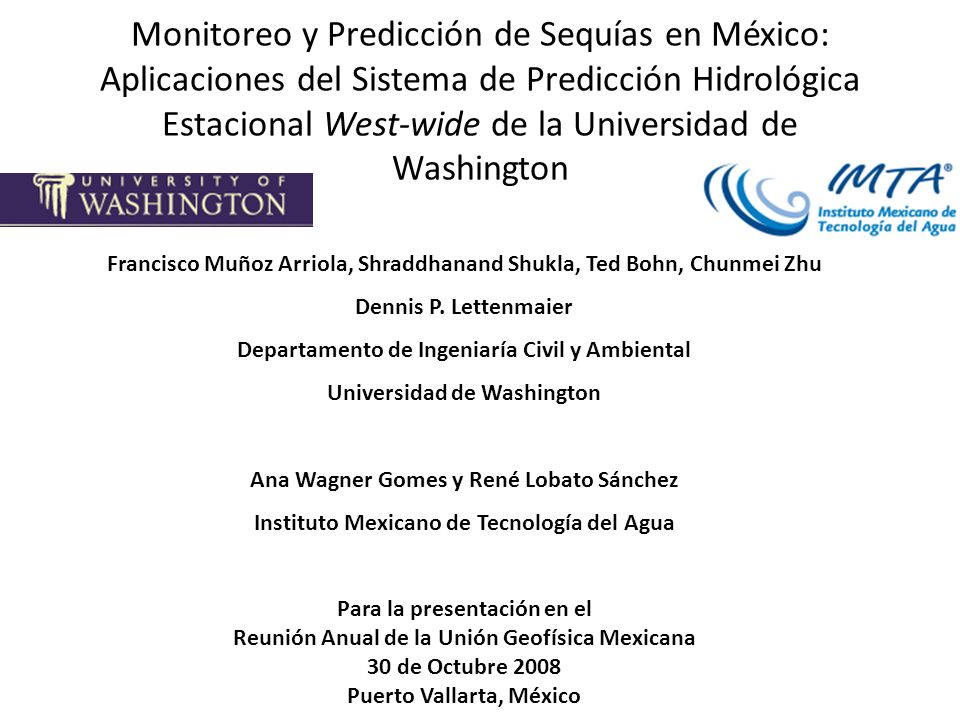 Monitoreo y Predicción de Sequías en México: Aplicaciones del Sistema de Predicción Hidrológica Estacional West-wide de la Universidad de Washington

UNIVERSITY OF WASHINGTON

IMTA®
Instituto Mexicano de Tecnología del Agua

Francisco Muñoz Arriola, Shraddhanand Shukla, Ted Bohn, Chunmei Zhu

Dennis P. Lettenmaier

Departamento de Ingeniaría Civil y Ambiental

Universidad de Washington

Ana Wagner Gomes y René Lobato Sánchez

Instituto Mexicano de Tecnología del Agua

Para la presentación en el
Reunión Anual de la Unión Geofísica Mexicana
30 de Octubre 2008
Puerto Vallarta, México